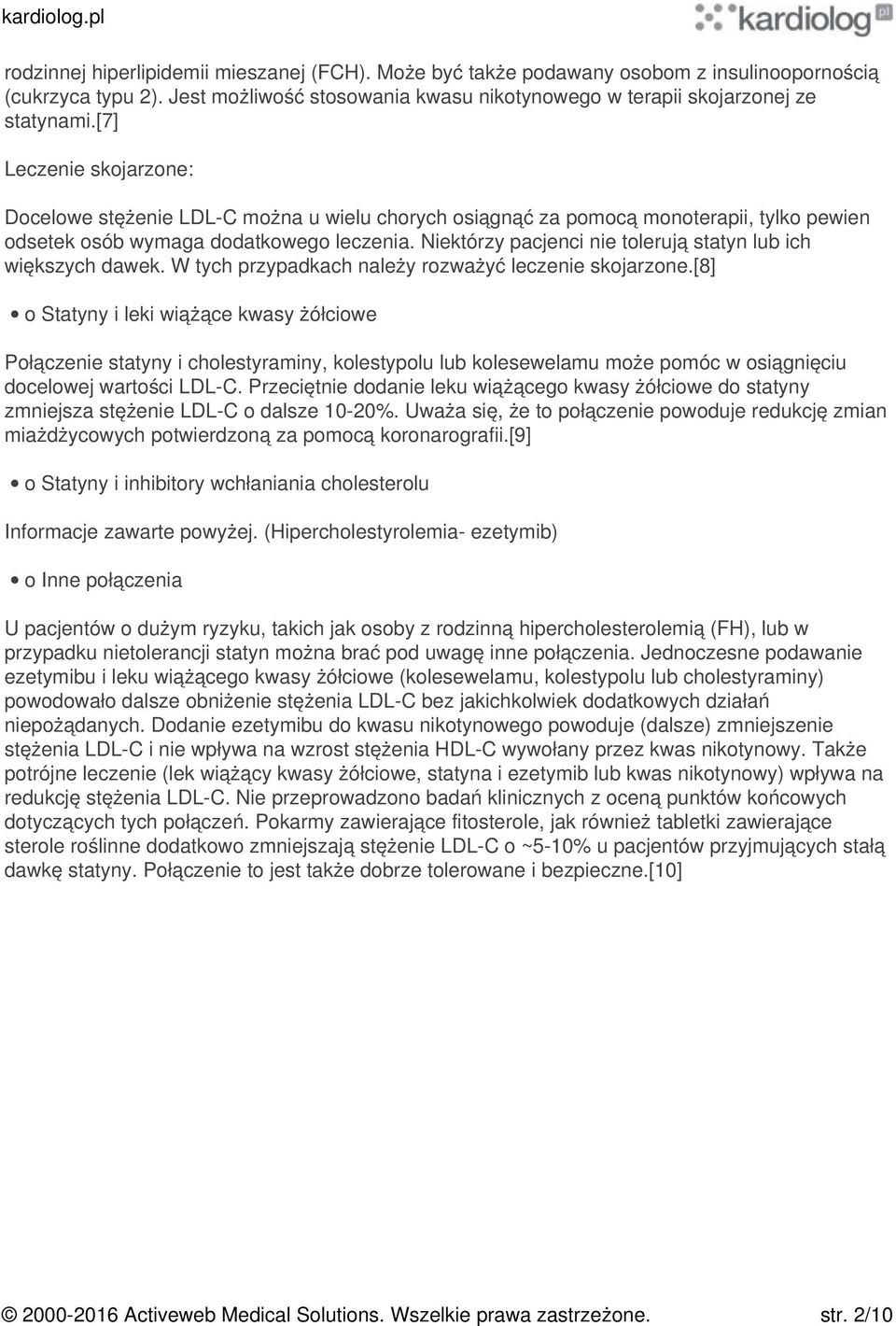 kardiolog.pl

kardiolog pl

rodzinnej hiperlipidemii mieszanej (FCH). Może być także podawany osobom z insulinoopornością (cukrzyca typu 2). Jest możliwość stosowania kwasu nikotynowego w terapii skojarzonej ze statynami.[7]

Leczenie skojarzone:

Docelowe stężenie LDL-C można u wielu chorych osiągnąć za pomocą monoterapii, tylko pewien odsetek osób wymaga dodatkowego leczenia. Niektórzy pacjenci nie tolerują statyn lub ich większych dawek. W tych przypadkach należy rozważyć leczenie skojarzone.[8]

• o Statyny i leki wiążące kwasy żółciowe

Połączenie statyny i cholestyraminy, kolestypolu lub kolesewelamu może pomóc w osiągnięciu docelowej wartości LDL-C. Przeciętnie dodanie leku wiążącego kwasy żółciowe do statyny zmniejsza stężenie LDL-C o dalsze 10-20%. Uważa się, że to połączenie powoduje redukcję zmian miażdżycowych potwierdzoną za pomocą koronarografii.[9]

• o Statyny i inhibitory wchłaniania cholesterolu

Informacje zawarte powyżej. (Hipercholestyrolemia- ezetymib)

• o Inne połączenia

U pacjentów o dużym ryzyku, takich jak osoby z rodzinną hipercholesterolemią (FH), lub w przypadku nietolerancji statyn można brać pod uwagę inne połączenia. Jednoczesne podawanie ezetymibu i leku wiążącego kwasy żółciowe (kolesewelamu, kolestypolu lub cholestyraminy) powodowało dalsze obniżenie stężenia LDL-C bez jakichkolwiek dodatkowych działań niepożądanych. Dodanie ezetymibu do kwasu nikotynowego powoduje (dalsze) zmniejszenie stężenia LDL-C i nie wpływa na wzrost stężenia HDL-C wywołany przez kwas nikotynowy. Także potrójne leczenie (lek wiążący kwasy żółciowe, statyna i ezetymib lub kwas nikotynowy) wpływa na redukcję stężenia LDL-C. Nie przeprowadzono badań klinicznych z oceną punktów końcowych dotyczących tych połączeń. Pokarmy zawierające fitosterole, jak również tabletki zawierające sterole roślinne dodatkowo zmniejszają stężenie LDL-C o ~5-10% u pacjentów przyjmujących stałą dawkę statyny. Połączenie to jest także dobrze tolerowane i bezpieczne.[10]

© 2000-2016 Activeweb Medical Solutions. Wszelkie prawa zastrzeżone. str. 2/10